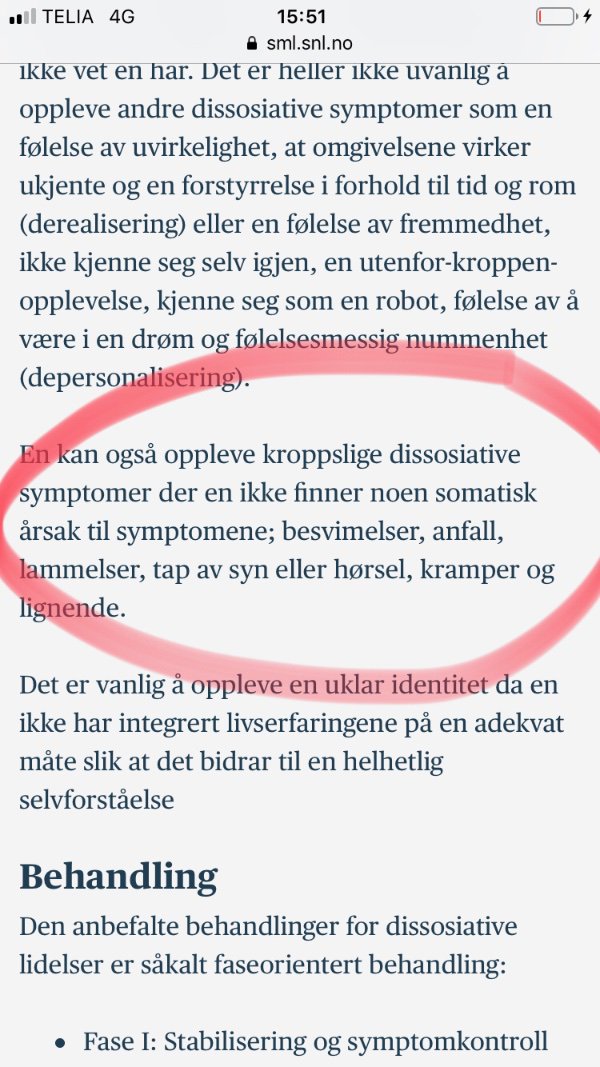 TELIA 4G 15:51
sml.snl.no

ikke vet en har. Det er heller ikke uvanlig å oppleve andre dissosiative symptomer som en følelse av uvirkelighet, at omgivelsene virker ukjente og en forstyrrelse i forhold til tid og rom (derealisering) eller en følelse av fremmedhet, ikke kjenne seg selv igjen, en utenfor-kroppen-opplevelse, kjenne seg som en robot, følelse av å være i en drøm og følelsesmessig nummenhet (depersonalisering).

En kan også oppleve kroppslige dissosiative symptomer der en ikke finner noen somatisk årsak til symptomene; besvimelser, anfall, lammelser, tap av syn eller hørsel, kramper og lignende.

Det er vanlig å oppleve en uklar identitet da en ikke har integrert livserfaringene på en adekvat måte slik at det bidrar til en helhetlig selvforståelse

Behandling

Den anbefalte behandlinger for dissosiative lidelser er såkalt faseorientert behandling:

• Fase I: Stabilisering og symptomkontroll